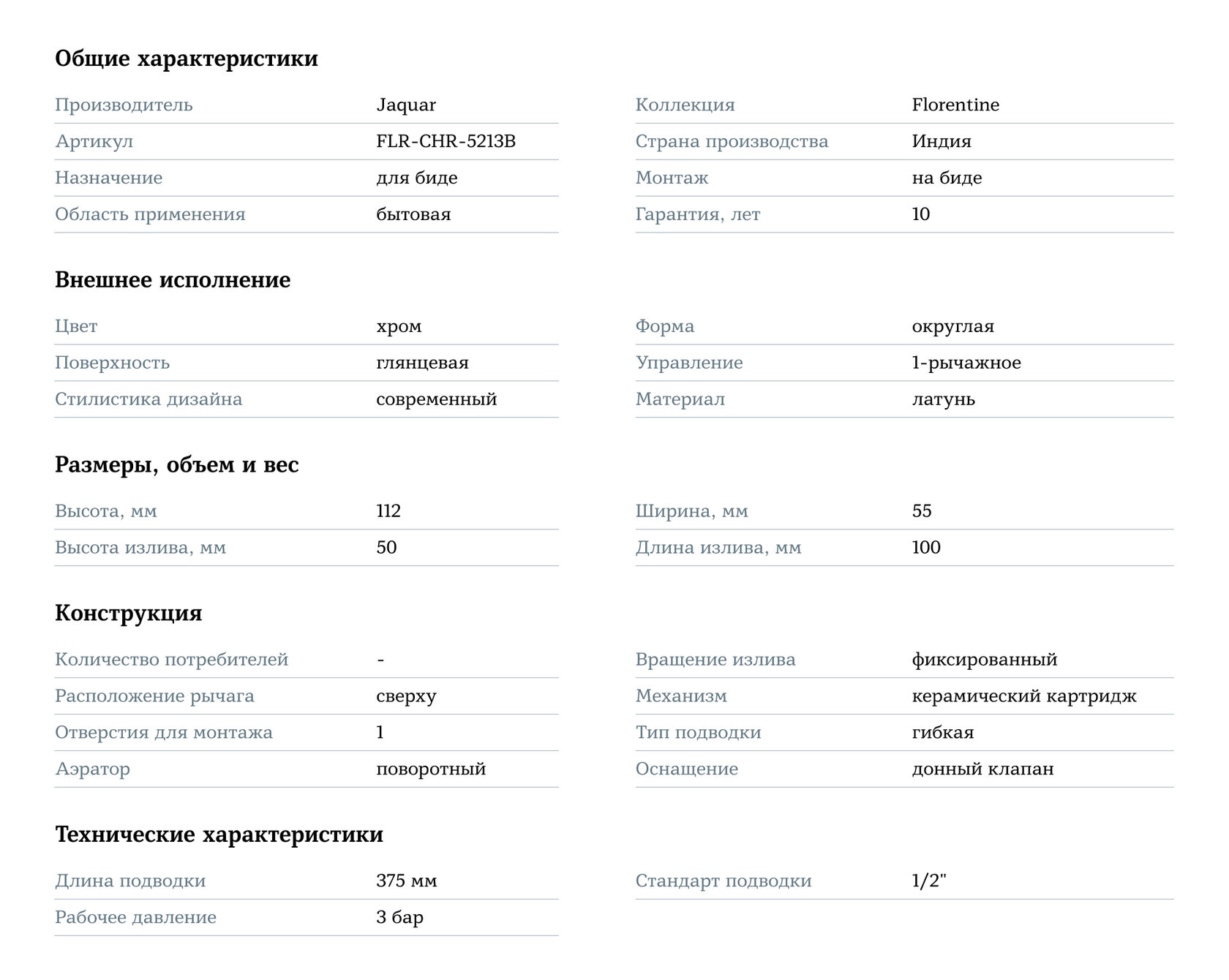 Общие характеристики

| Производитель | Jaquar |
|---|---|
| Артикул | FLR-CHR-5213B |
| Назначение | для биде |
| Область применения | бытовая |

| Коллекция | Florentine |
|---|---|
| Страна производства | Индия |
| Монтаж | на биде |
| Гарантия, лет | 10 |

Внешнее исполнение

| Цвет | хром |
|---|---|
| Поверхность | глянцевая |
| Стилистика дизайна | современный |

| Форма | округлая |
|---|---|
| Управление | 1-рычажное |
| Материал | латунь |

Размеры, объем и вес

| Высота, мм | 112 |
|---|---|
| Высота излива, мм | 50 |

| Ширина, мм | 55 |
|---|---|
| Длина излива, мм | 100 |

Конструкция

| Количество потребителей | - |
|---|---|
| Расположение рычага | сверху |
| Отверстия для монтажа | 1 |
| Аэратор | поворотный |

| Вращение излива | фиксированный |
|---|---|
| Механизм | керамический картридж |
| Тип подводки | гибкая |
| Оснащение | донный клапан |

Технические характеристики

| Длина подводки | 375 мм |
|---|---|
| Рабочее давление | 3 бар |

| Стандарт подводки | 1/2" |
|---|---|